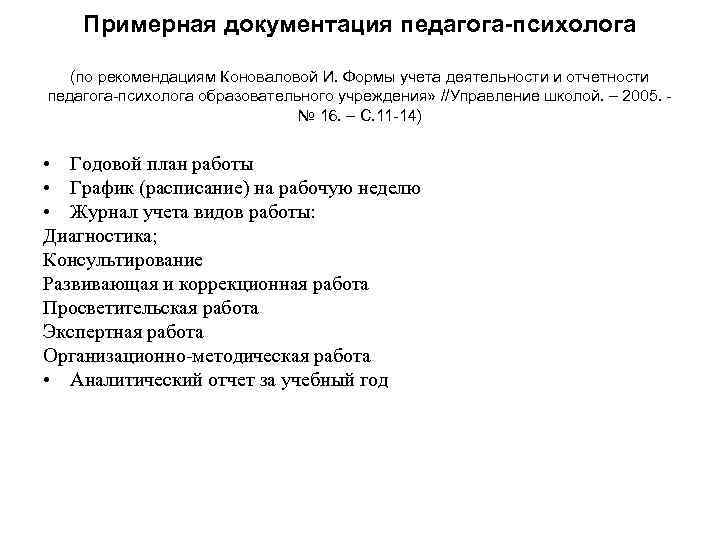 Примерная документация педагога-психолога

(по рекомендациям Коноваловой И. Формы учета деятельности и отчетности педагога-психолога образовательного учреждения» //Управление школой. – 2005. - № 16. – С.11-14)

• Годовой план работы
• График (расписание) на рабочую неделю
• Журнал учета видов работы:
Диагностика;
Консультирование
Развивающая и коррекционная работа
Просветительская работа
Экспертная работа
Организационно-методическая работа
• Аналитический отчет за учебный год